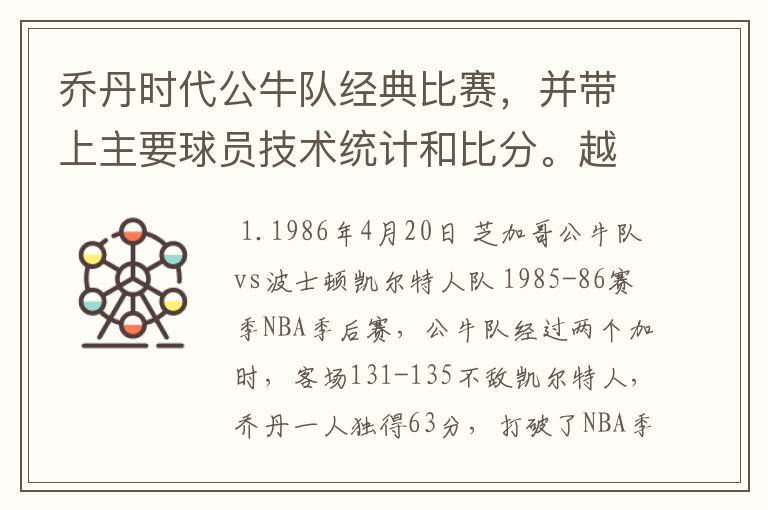 乔丹时代公牛队经典比赛，并带上主要球员技术统计和比分。越

1.1986年4月20日 芝加哥公牛队vs波士顿凯尔特人队 1985-86赛季NBA季后赛，公牛队经过两个加时，客场131-135不敌凯尔特人，乔丹一人独得63分，打破了NBA季